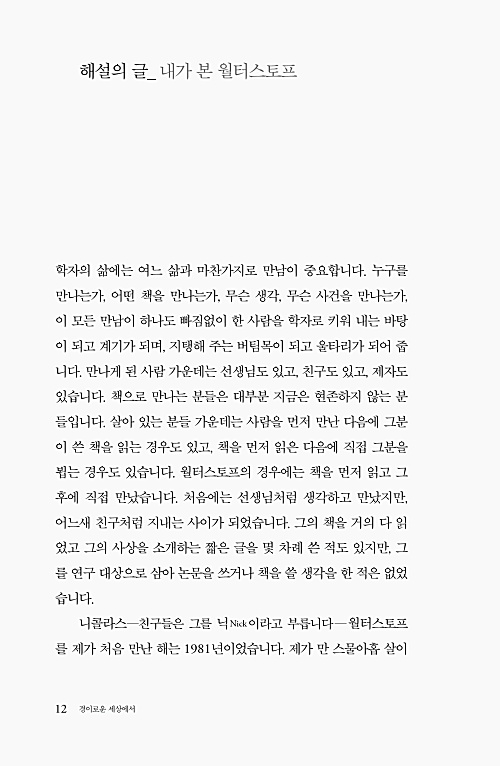 해설의 글_ 내가 본 월터스토프

학자의 삶에는 여느 삶과 마찬가지로 만남이 중요합니다. 누구를 만나는가, 어떤 책을 만나는가, 무슨 생각, 무슨 사건을 만나는가, 이 모든 만남이 하나도 빠짐없이 한 사람을 학자로 키워 내는 바탕이 되고 계기가 되며, 지탱해 주는 버팀목이 되고 울타리가 되어 줍니다. 만나게 된 사람 가운데는 선생님도 있고, 친구도 있고, 제자도 있습니다. 책으로 만나는 분들은 대부분 지금은 현존하지 않는 분들입니다. 살아 있는 분들 가운데는 사람을 먼저 만난 다음에 그분이 쓴 책을 읽는 경우도 있고, 책을 먼저 읽은 다음에 직접 그분을 뵙는 경우도 있습니다. 월터스토프의 경우에는 책을 먼저 읽고 그 후에 직접 만났습니다. 처음에는 선생님처럼 생각하고 만났지만, 어느새 친구처럼 지내는 사이가 되었습니다. 그의 책을 거의 다 읽었고 그의 사상을 소개하는 짧은 글을 몇 차례 쓴 적도 있지만, 그를 연구 대상으로 삼아 논문을 쓰거나 책을 쓸 생각을 한 적은 없었습니다.

니콜라스—친구들은 그를 닉Nick이라고 부릅니다—월터스토프를 제가 처음 만난 해는 1981년이었습니다. 제가 만 스물아홉 살이

12 경이로운 세상에서